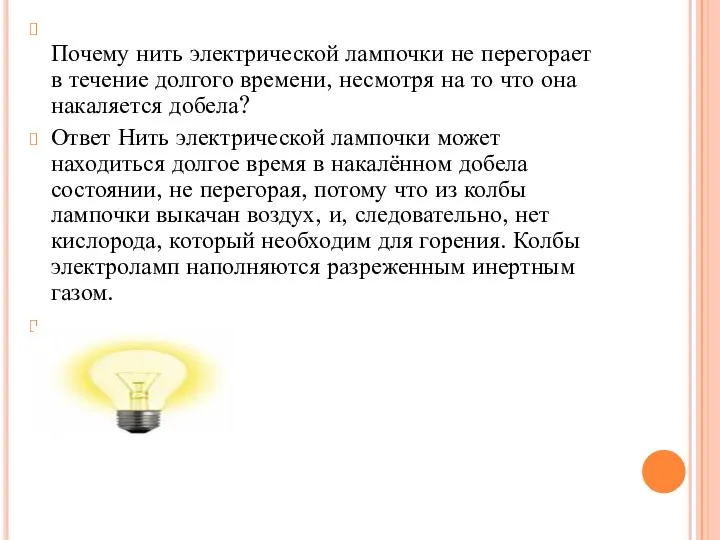 Почему нить электрической лампочки не перегорает в течение долгого времени, несмотря на то что она накаляется добела?

Ответ Нить электрической лампочки может находиться долгое время в накалённом добела состоянии, не перегорая, потому что из колбы лампочки выкачан воздух, и, следовательно, нет кислорода, который необходим для горения. Колбы электроламп наполняются разреженным инертным газом.